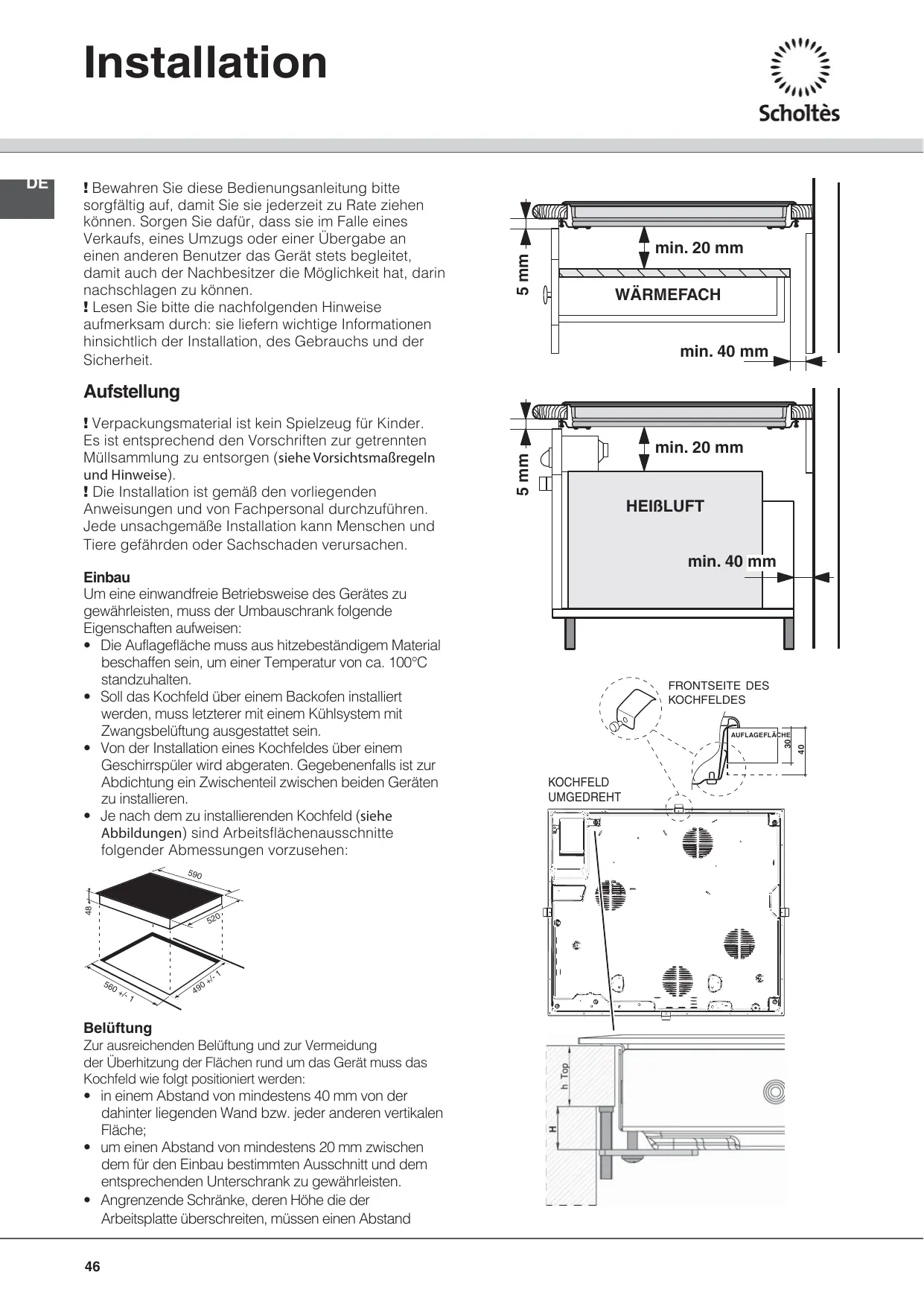 Installation

Scholtès

DE

! Bewahren Sie diese Bedienungsanleitung bitte sorgfältig auf, damit Sie sie jederzeit zu Rate ziehen können. Sorgen Sie dafür, dass sie im Falle eines Verkaufs, eines Umzugs oder einer Übergabe an einen anderen Benutzer das Gerät stets begleitet, damit auch der Nachbesitzer die Möglichkeit hat, darin nachschlagen zu können.
! Lesen Sie bitte die nachfolgenden Hinweise aufmerksam durch: sie liefern wichtige Informationen hinsichtlich der Installation, des Gebrauchs und der Sicherheit.

Aufstellung

! Verpackungsmaterial ist kein Spielzeug für Kinder. Es ist entsprechend den Vorschriften zur getrennten Müllsammlung zu entsorgen (siehe Vorsichtsmaßregeln und Hinweise).
! Die Installation ist gemäß den vorliegenden Anweisungen und von Fachpersonal durchzuführen. Jede unsachgemäße Installation kann Menschen und Tiere gefährden oder Sachschaden verursachen.

Einbau
Um eine einwandfreie Betriebsweise des Gerätes zu gewährleisten, muss der Umbauschrank folgende Eigenschaften aufweisen:
• Die Auflagefläche muss aus hitzebeständigem Material beschaffen sein, um einer Temperatur von ca. 100°C standzuhalten.
• Soll das Kochfeld über einem Backofen installiert werden, muss letzterer mit einem Kühlsystem mit Zwangsbelüftung ausgestattet sein.
• Von der Installation eines Kochfeldes über einem Geschirrspüler wird abgeraten. Gegebenenfalls ist zur Abdichtung ein Zwischenteil zwischen beiden Geräten zu installieren.
• Je nach dem zu installierenden Kochfeld (siehe Abbildungen) sind Arbeitsflächenausschnitte folgender Abmessungen vorzusehen:

590
48
520
560 +/- 1
490 +/- 1

Belüftung
Zur ausreichenden Belüftung und zur Vermeidung der Überhitzung der Flächen rund um das Gerät muss das Kochfeld wie folgt positioniert werden:
• in einem Abstand von mindestens 40 mm von der dahinter liegenden Wand bzw. jeder anderen vertikalen Fläche;
• um einen Abstand von mindestens 20 mm zwischen dem für den Einbau bestimmten Ausschnitt und dem entsprechenden Unterschrank zu gewährleisten.
• Angrenzende Schränke, deren Höhe die der Arbeitsplatte überschreiten, müssen einen Abstand

5 mm
min. 20 mm
WÄRMEFACH
min. 40 mm

5 mm
min. 20 mm
HEIßLUFT
min. 40 mm

FRONTSEITE DES KOCHFELDES
AUFLAGEFLÄCHE
30
40
KOCHFELD UMGEDREHT

h Top
H

46